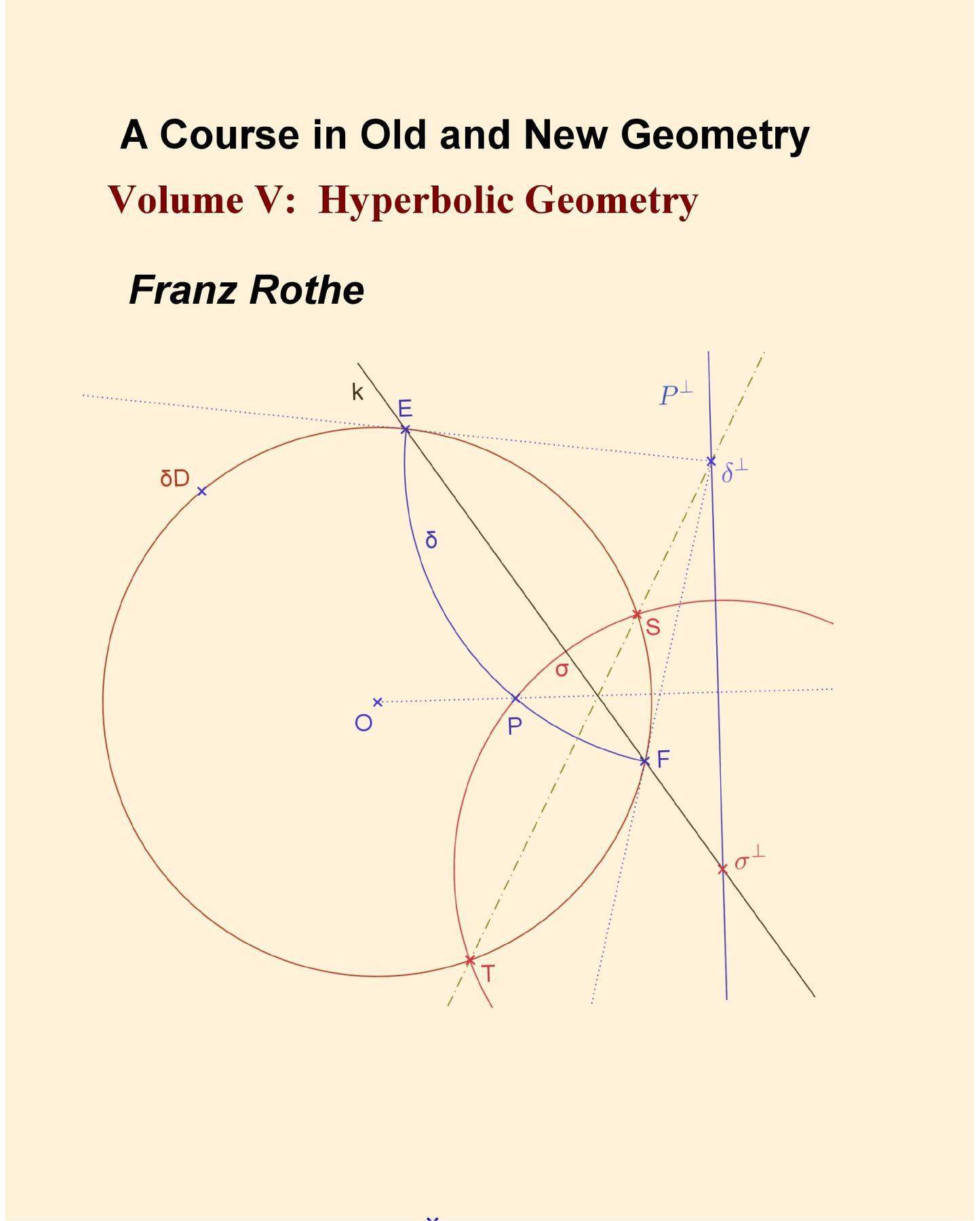 A Course in Old and New Geometry

Volume V: Hyperbolic Geometry

Franz Rothe

k

E

$P^{\perp}$

δD

$\delta^{\perp}$

δ

S

σ

O

P

F

$\sigma^{\perp}$

T